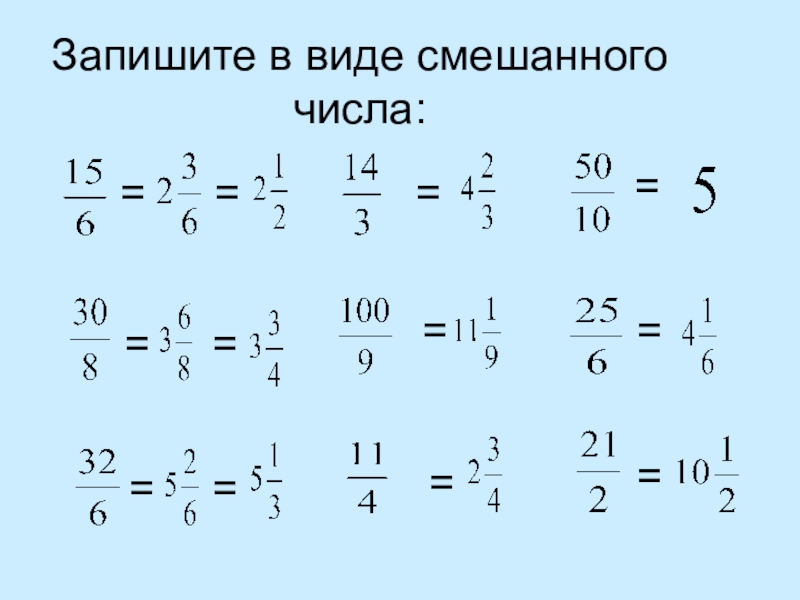 Запишите в виде смешанного числа:

$\frac{15}{6} = 2\frac{3}{6} = 2\frac{1}{2}$ $\frac{14}{3} = 4\frac{2}{3}$ $\frac{50}{10} = 5$

$\frac{30}{8} = 3\frac{6}{8} = 3\frac{3}{4}$ $\frac{100}{9} = 11\frac{1}{9}$ $\frac{25}{6} = 4\frac{1}{6}$

$\frac{32}{6} = 5\frac{2}{6} = 5\frac{1}{3}$ $\frac{11}{4} = 2\frac{3}{4}$ $\frac{21}{2} = 10\frac{1}{2}$